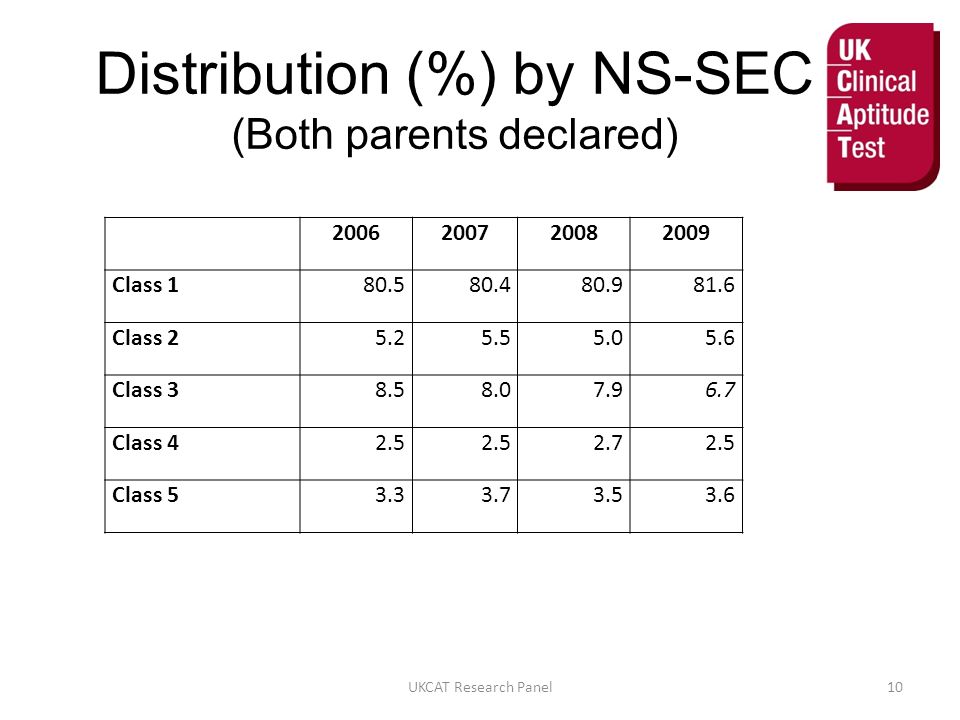 Distribution (%) by NS-SEC
(Both parents declared)

UK
Clinical
Aptitude
Test

| | 2006 | 2007 | 2008 | 2009 |
|---|---|---|---|---|
| Class 1 | 80.5 | 80.4 | 80.9 | 81.6 |
| Class 2 | 5.2 | 5.5 | 5.0 | 5.6 |
| Class 3 | 8.5 | 8.0 | 7.9 | 6.7 |
| Class 4 | 2.5 | 2.5 | 2.7 | 2.5 |
| Class 5 | 3.3 | 3.7 | 3.5 | 3.6 |

UKCAT Research Panel

10